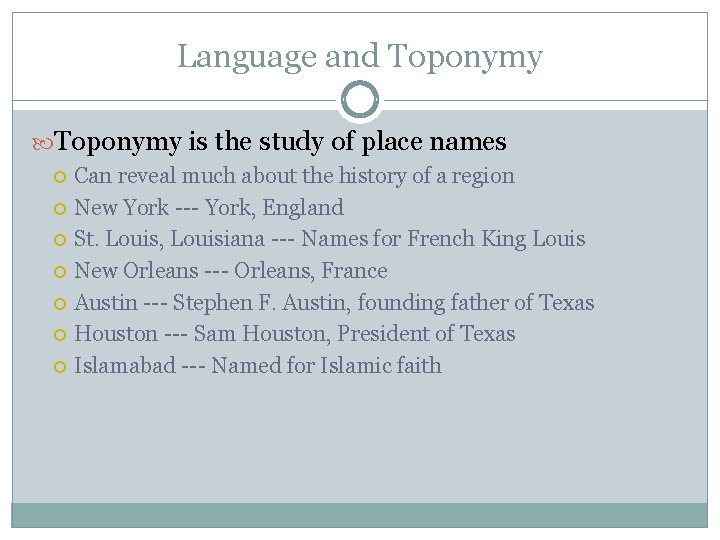 Language and Toponymy

Toponymy is the study of place names

Can reveal much about the history of a region

New York --- York, England

St. Louis, Louisiana --- Names for French King Louis

New Orleans --- Orleans, France

Austin --- Stephen F. Austin, founding father of Texas

Houston --- Sam Houston, President of Texas

Islamabad --- Named for Islamic faith